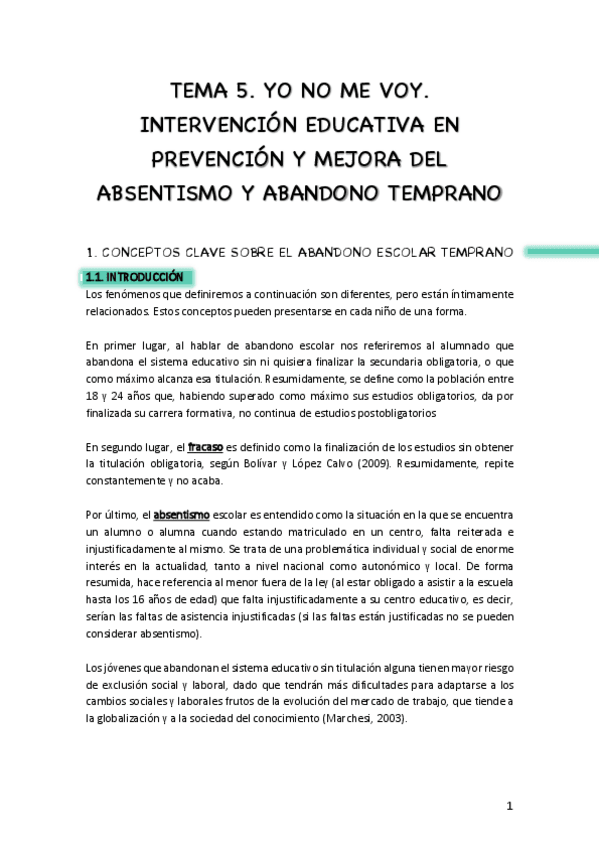 TEMA 5. YO NO ME VOY. INTERVENCIÓN EDUCATIVA EN PREVENCIÓN Y MEJORA DEL ABSENTISMO Y ABANDONO TEMPRANO

1. CONCEPTOS CLAVE SOBRE EL ABANDONO ESCOLAR TEMPRANO

1.1. INTRODUCCIÓN

Los fenómenos que definiremos a continuación son diferentes, pero están íntimamente relacionados. Estos conceptos pueden presentarse en cada niño de una forma.

En primer lugar, al hablar de abandono escolar nos referiremos al alumnado que abandona el sistema educativo sin ni quisiera finalizar la secundaria obligatoria, o que como máximo alcanza esa titulación. Resumidamente, se define como la población entre 18 y 24 años que, habiendo superado como máximo sus estudios obligatorios, da por finalizada su carrera formativa, no continua de estudios postobligatorios

En segundo lugar, el fracaso es definido como la finalización de los estudios sin obtener la titulación obligatoria, según Bolívar y López Calvo (2009). Resumidamente, repite constantemente y no acaba.

Por último, el absentismo escolar es entendido como la situación en la que se encuentra un alumno o alumna cuando estando matriculado en un centro, falta reiterada e injustificadamente al mismo. Se trata de una problemática individual y social de enorme interés en la actualidad, tanto a nivel nacional como autonómico y local. De forma resumida, hace referencia al menor fuera de la ley (al estar obligado a asistir a la escuela hasta los 16 años de edad) que falta injustificadamente a su centro educativo, es decir, serían las faltas de asistencia injustificadas (si las faltas están justificadas no se pueden considerar absentismo).

Los jóvenes que abandonan el sistema educativo sin titulación alguna tienen mayor riesgo de exclusión social y laboral, dado que tendrán más dificultades para adaptarse a los cambios sociales y laborales frutos de la evolución del mercado de trabajo, que tiende a la globalización y a la sociedad del conocimiento (Marchesi, 2003).

1